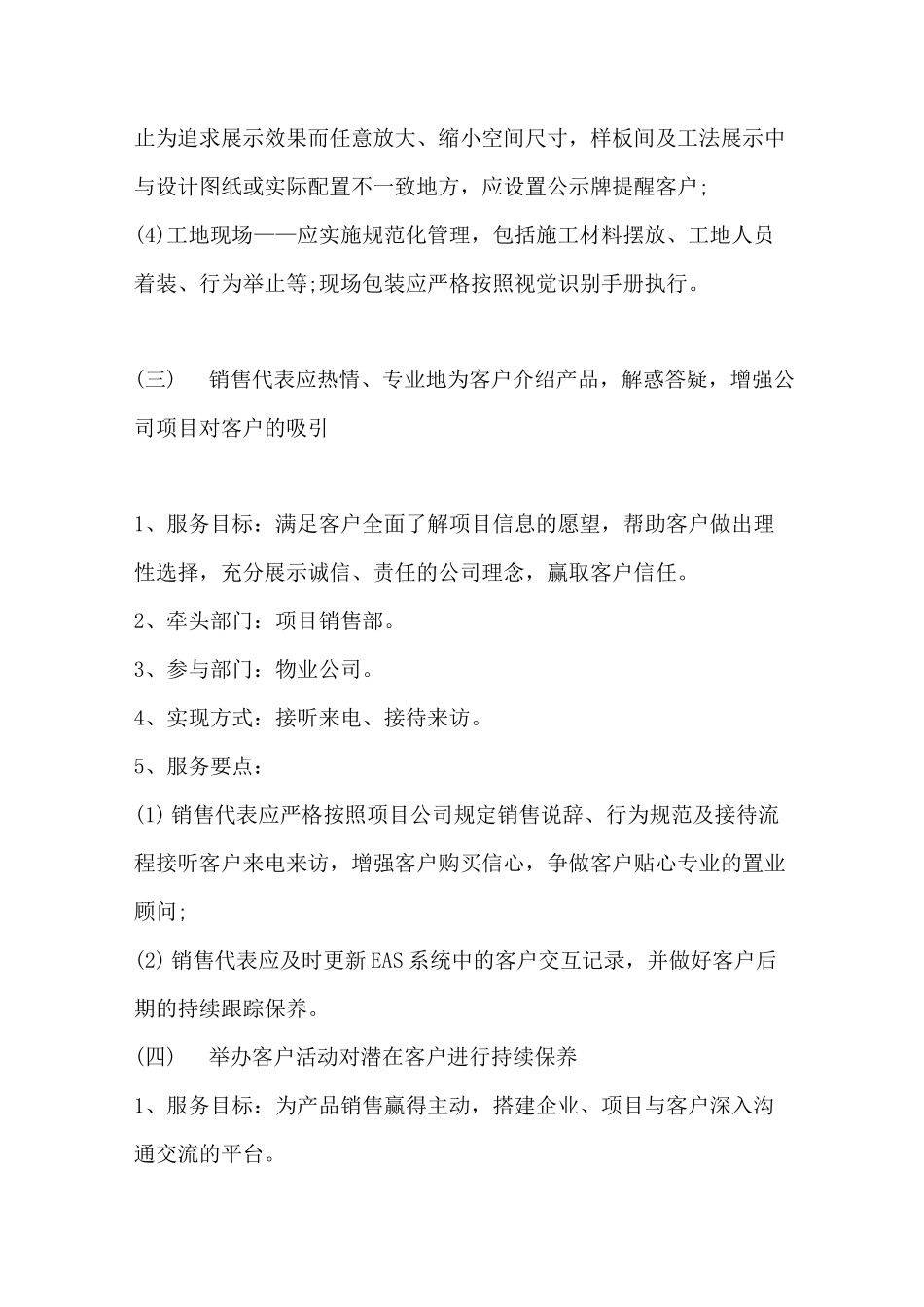 止为追求展示效果而任意放大、缩小空间尺寸，样板间及工法展示中与设计图纸或实际配置不一致地方，应设置公示牌提醒客户;

(4)工地现场——应实施规范化管理，包括施工材料摆放、工地人员着装、行为举止等;现场包装应严格按照视觉识别手册执行。

(三)　销售代表应热情、专业地为客户介绍产品，解惑答疑，增强公司项目对客户的吸引

1、服务目标：满足客户全面了解项目信息的愿望，帮助客户做出理性选择，充分展示诚信、责任的公司理念，赢取客户信任。

2、牵头部门：项目销售部。

3、参与部门：物业公司。

4、实现方式：接听来电、接待来访。

5、服务要点：

(1)销售代表应严格按照项目公司规定销售说辞、行为规范及接待流程接听客户来电来访，增强客户购买信心，争做客户贴心专业的置业顾问;

(2)销售代表应及时更新EAS系统中的客户交互记录，并做好客户后期的持续跟踪保养。

(四)　举办客户活动对潜在客户进行持续保养

1、服务目标：为产品销售赢得主动，搭建企业、项目与客户深入沟通交流的平台。